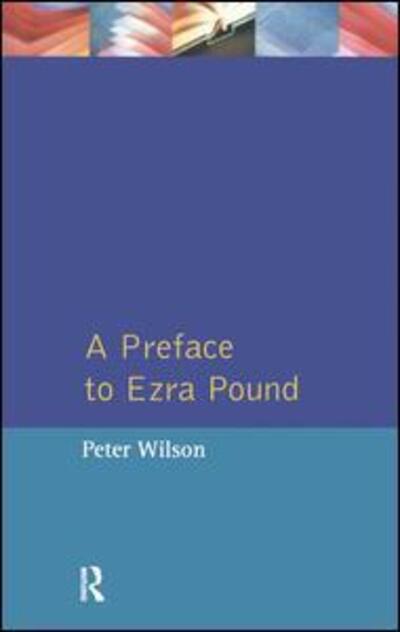 A Preface to Ezra Pound

Peter Wilson

R